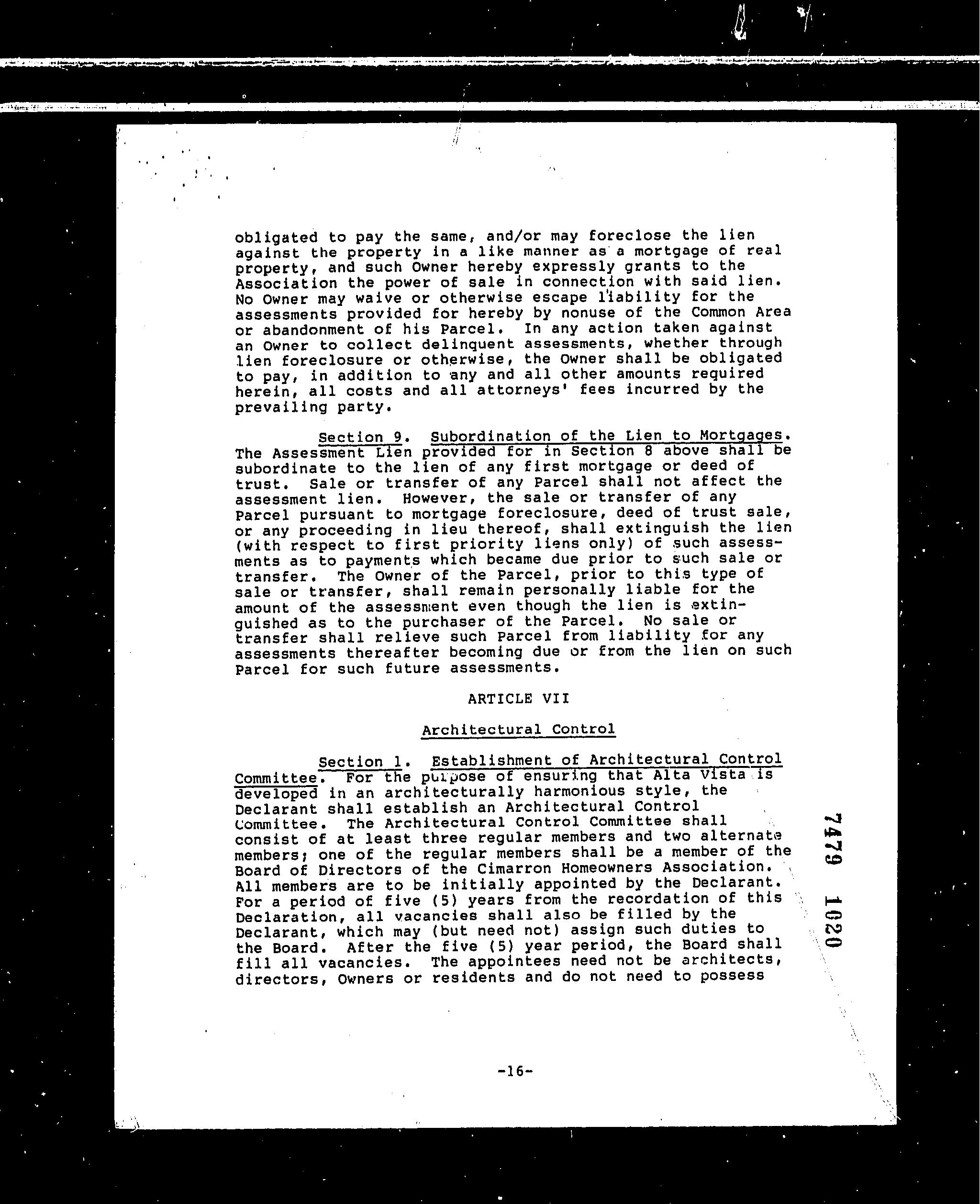 obligated to pay the same, and/or may foreclose the lien against the property in a like manner as a mortgage of real property, and such Owner hereby expressly grants to the Association the power of sale in connection with said lien. No Owner may waive or otherwise escape liability for the assessments provided for hereby by nonuse of the Common Area or abandonment of his Parcel. In any action taken against an Owner to collect delinquent assessments, whether through lien foreclosure or otherwise, the Owner shall be obligated to pay, in addition to any and all other amounts required herein, all costs and all attorneys' fees incurred by the prevailing party.

Section 9. Subordination of the Lien to Mortgages. The Assessment Lien provided for in Section 8 above shall be subordinate to the lien of any first mortgage or deed of trust. Sale or transfer of any Parcel shall not affect the assessment lien. However, the sale or transfer of any Parcel pursuant to mortgage foreclosure, deed of trust sale, or any proceeding in lieu thereof, shall extinguish the lien (with respect to first priority liens only) of such assessments as to payments which became due prior to such sale or transfer. The Owner of the Parcel, prior to this type of sale or transfer, shall remain personally liable for the amount of the assessment even though the lien is extinguished as to the purchaser of the Parcel. No sale or transfer shall relieve such Parcel from liability for any assessments thereafter becoming due or from the lien on such Parcel for such future assessments.

ARTICLE VII

Architectural Control

Section 1. Establishment of Architectural Control Committee. For the purpose of ensuring that Alta Vista is developed in an architecturally harmonious style, the Declarant shall establish an Architectural Control Committee. The Architectural Control Committee shall consist of at least three regular members and two alternate members; one of the regular members shall be a member of the Board of Directors of the Cimarron Homeowners Association. All members are to be initially appointed by the Declarant. For a period of five (5) years from the recordation of this Declaration, all vacancies shall also be filled by the Declarant, which may (but need not) assign such duties to the Board. After the five (5) year period, the Board shall fill all vacancies. The appointees need not be architects, directors, Owners or residents and do not need to possess

7479 1020

-16-